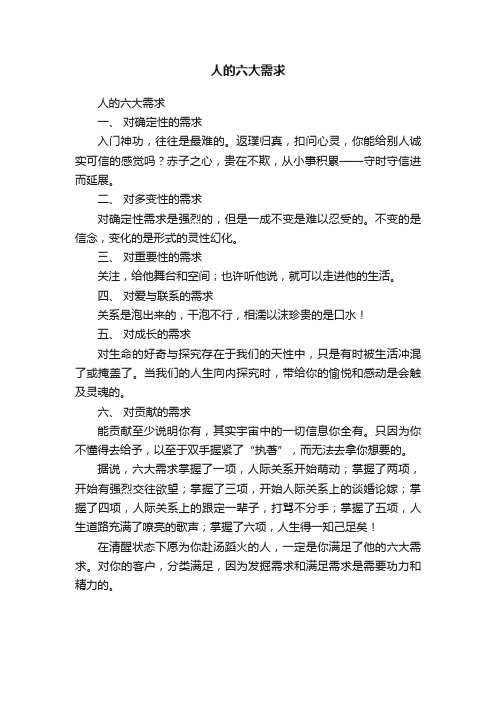 人的六大需求

人的六大需求

一、 对确定性的需求

入门神功，往往是最难的。返璞归真，扣问心灵，你能给别人诚实可信的感觉吗？赤子之心，贵在不欺，从小事积累——守时守信进而延展。

二、 对多变性的需求

对确定性需求是强烈的，但是一成不变是难以忍受的。不变的是信念，变化的是形式的灵性幻化。

三、 对重要性的需求

关注，给他舞台和空间；也许听他说，就可以走进他的生活。

四、 对爱与联系的需求

关系是泡出来的，干泡不行，相濡以沫珍贵的是口水！

五、 对成长的需求

对生命的好奇与探究存在于我们的天性中，只是有时被生活冲混了或掩盖了。当我们的人生向内探究时，带给你的愉悦和感动是会触及灵魂的。

六、 对贡献的需求

能贡献至少说明你有，其实宇宙中的一切信息你全有。只因为你不懂得去给予，以至于双手握紧了“执著”，而无法去拿你想要的。

据说，六大需求掌握了一项，人际关系开始萌动；掌握了两项，开始有强烈交往欲望；掌握了三项，开始人际关系上的谈婚论嫁；掌握了四项，人际关系上的跟定一辈子，打骂不分手；掌握了五项，人生道路充满了嘹亮的歌声；掌握了六项，人生得一知己足矣！

在清醒状态下愿为你赴汤蹈火的人，一定是你满足了他的六大需求。对你的客户，分类满足，因为发掘需求和满足需求是需要功力和精力的。